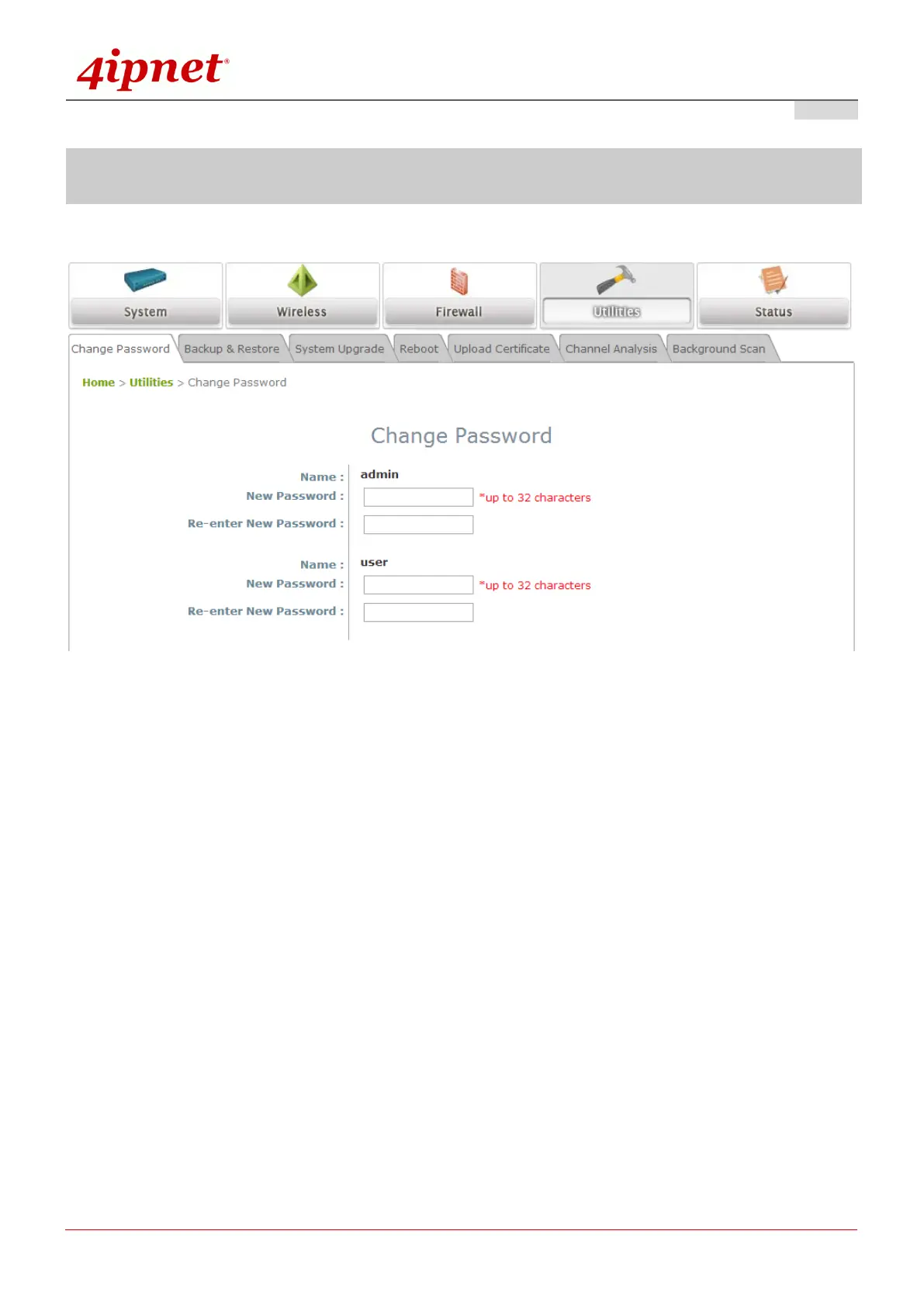 4ipnet®

System
Wireless
Firewall
Utilities
Status

Change Password
Backup & Restore
System Upgrade
Reboot
Upload Certificate
Channel Analysis
Background Scan

Home > Utilities > Change Password

Change Password

Name : admin
New Password : *up to 32 characters
Re-enter New Password :

Name : user
New Password : *up to 32 characters
Re-enter New Password :